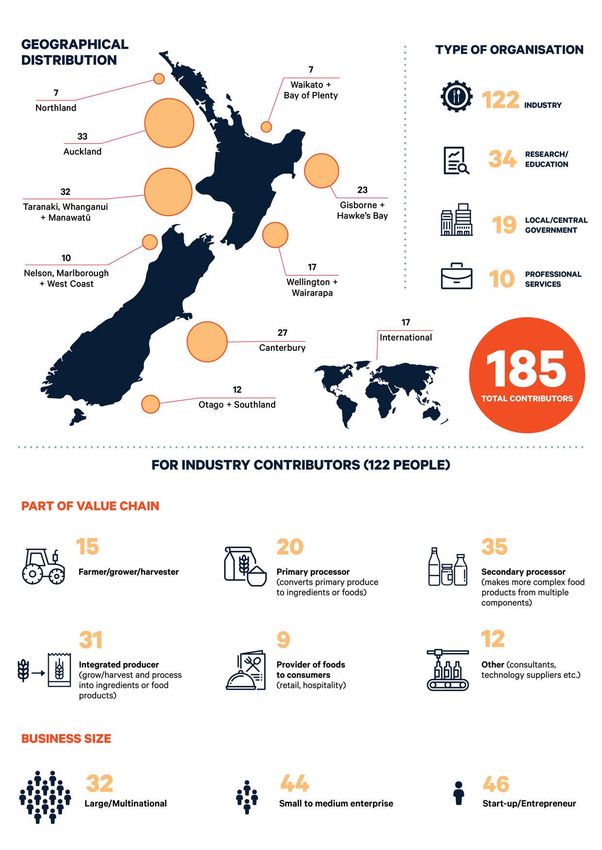 GEOGRAPHICAL DISTRIBUTION

7
Northland

33
Auckland

32
Taranaki, Whanganui + Manawatū

10
Nelson, Marlborough + West Coast

7
Waikato + Bay of Plenty

23
Gisborne + Hawke's Bay

17
Wellington + Wairarapa

27
Canterbury

12
Otago + Southland

17
International

TYPE OF ORGANISATION

122 INDUSTRY

34 RESEARCH/ EDUCATION

19 LOCAL/CENTRAL GOVERNMENT

10 PROFESSIONAL SERVICES

185
TOTAL CONTRIBUTORS

FOR INDUSTRY CONTRIBUTORS (122 PEOPLE)

PART OF VALUE CHAIN

15
Farmer/grower/harvester

20
Primary processor (converts primary produce to ingredients or foods)

35
Secondary processor (makes more complex food products from multiple components)

31
Integrated producer (grow/harvest and process into ingredients or food products)

9
Provider of foods to consumers (retail, hospitality)

12
Other (consultants, technology suppliers etc.)

BUSINESS SIZE

32
Large/Multinational

44
Small to medium enterprise

46
Start-up/Entrepreneur